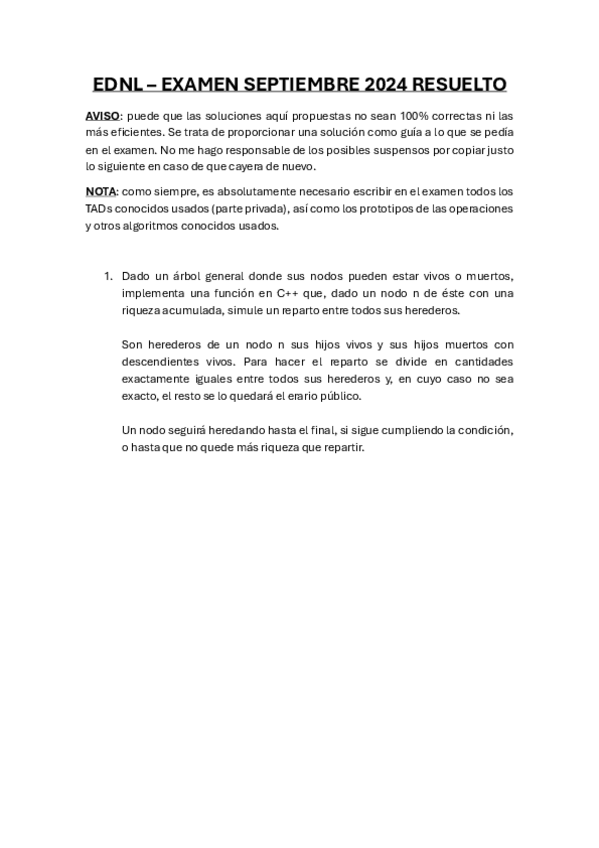 EDNL – EXAMEN SEPTIEMBRE 2024 RESUELTO

AVISO: puede que las soluciones aquí propuestas no sean 100% correctas ni las más eficientes. Se trata de proporcionar una solución como guía a lo que se pedía en el examen. No me hago responsable de los posibles suspensos por copiar justo lo siguiente en caso de que cayera de nuevo.

NOTA: como siempre, es absolutamente necesario escribir en el examen todos los TADs conocidos usados (parte privada), así como los prototipos de las operaciones y otros algoritmos conocidos usados.

1. Dado un árbol general donde sus nodos pueden estar vivos o muertos, implementa una función en C++ que, dado un nodo n de éste con una riqueza acumulada, simule un reparto entre todos sus herederos.

Son herederos de un nodo n sus hijos vivos y sus hijos muertos con descendientes vivos. Para hacer el reparto se divide en cantidades exactamente iguales entre todos sus herederos y, en cuyo caso no sea exacto, el resto se lo quedará el erario público.

Un nodo seguirá heredando hasta el final, si sigue cumpliendo la condición, o hasta que no quede más riqueza que repartir.